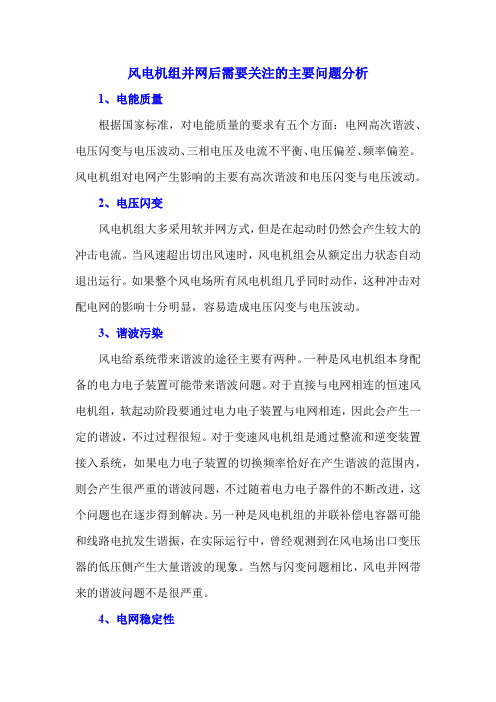 风电机组并网后需要关注的主要问题分析

1、电能质量

根据国家标准，对电能质量的要求有五个方面：电网高次谐波、电压闪变与电压波动、三相电压及电流不平衡、电压偏差、频率偏差。风电机组对电网产生影响的主要有高次谐波和电压闪变与电压波动。

2、电压闪变

风电机组大多采用软并网方式，但是在起动时仍然会产生较大的冲击电流。当风速超出切出风速时，风电机组会从额定出力状态自动退出运行。如果整个风电场所有风电机组几乎同时动作，这种冲击对配电网的影响十分明显，容易造成电压闪变与电压波动。

3、谐波污染

风电给系统带来谐波的途径主要有两种。一种是风电机组本身配备的电力电子装置可能带来谐波问题。对于直接与电网相连的恒速风电机组，软起动阶段要通过电力电子装置与电网相连，因此会产生一定的谐波，不过过程很短。对于变速风电机组是通过整流和逆变装置接入系统，如果电力电子装置的切换频率恰好在产生谐波的范围内，则会产生很严重的谐波问题，不过随着电力电子器件的不断改进，这个问题也在逐步得到解决。另一种是风电机组的并联补偿电容器可能和线路电抗发生谐振，在实际运行中，曾经观测到在风电场出口变压器的低压侧产生大量谐波的现象。当然与闪变问题相比，风电并网带来的谐波问题不是很严重。

4、电网稳定性